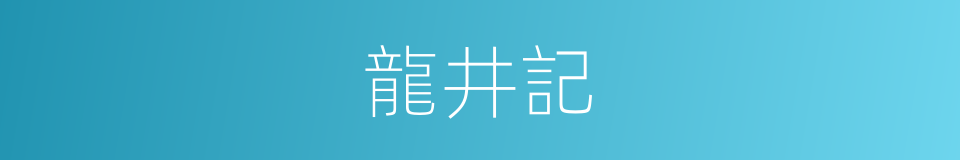 龍井記